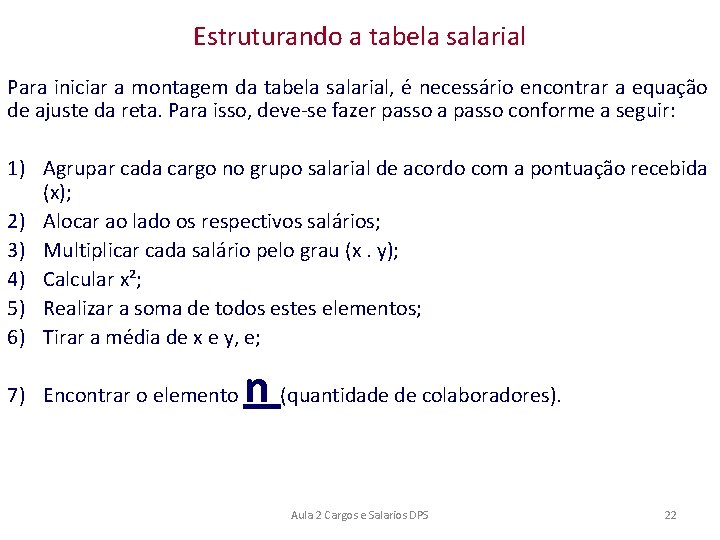 Estruturando a tabela salarial

Para iniciar a montagem da tabela salarial, é necessário encontrar a equação de ajuste da reta. Para isso, deve-se fazer passo a passo conforme a seguir:

1) Agrupar cada cargo no grupo salarial de acordo com a pontuação recebida (x);
2) Alocar ao lado os respectivos salários;
3) Multiplicar cada salário pelo grau (x . y);
4) Calcular $x^2$;
5) Realizar a soma de todos estes elementos;
6) Tirar a média de x e y, e;

7) Encontrar o elemento n (quantidade de colaboradores).

Aula 2 Cargos e Salarios DPS 22